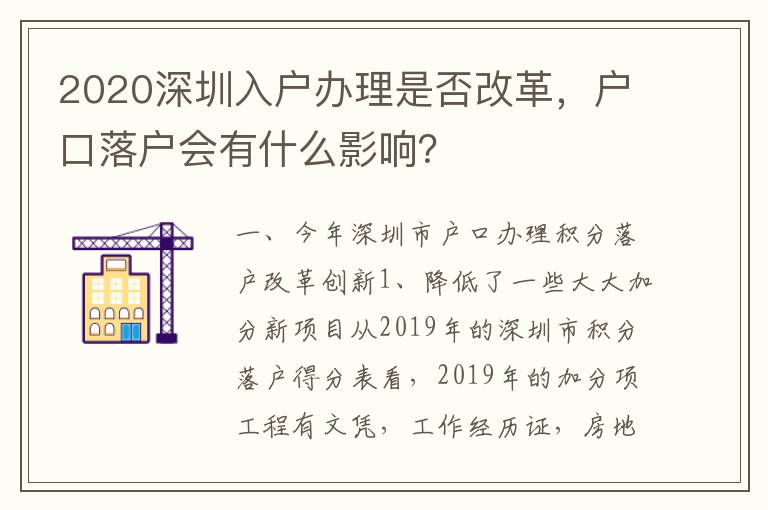 2020深圳入户办理是否改革，户口落户会有什么影响？

一、今年深圳市户口办理积分落户改革创新1、降低了一些大大加分新项目从2019年的深圳市积分落户得分表看，2019年的加分项工程有文凭，工作经历证，房地